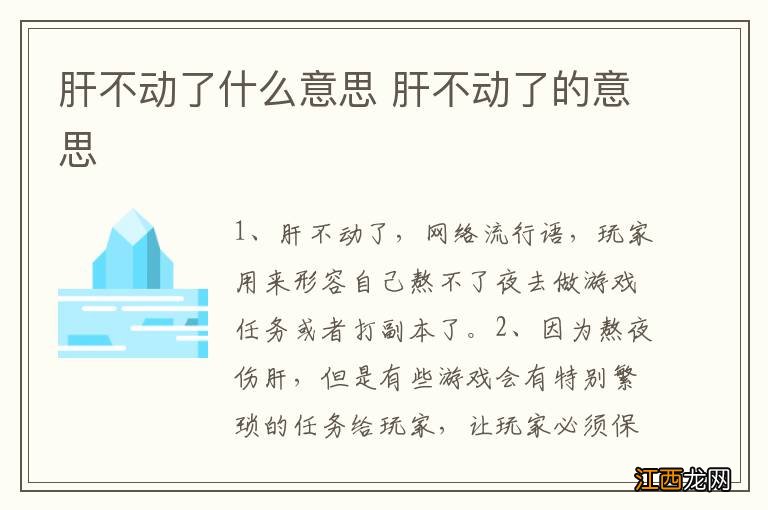 肝不动了什么意思 肝不动了的意思

1、肝不动了，网络流行语，玩家用来形容自己熬不了夜去做游戏任务或者打副本了。2、因为熬夜伤肝，但是有些游戏会有特别繁琐的任务给玩家，让玩家必须保

江西龙网